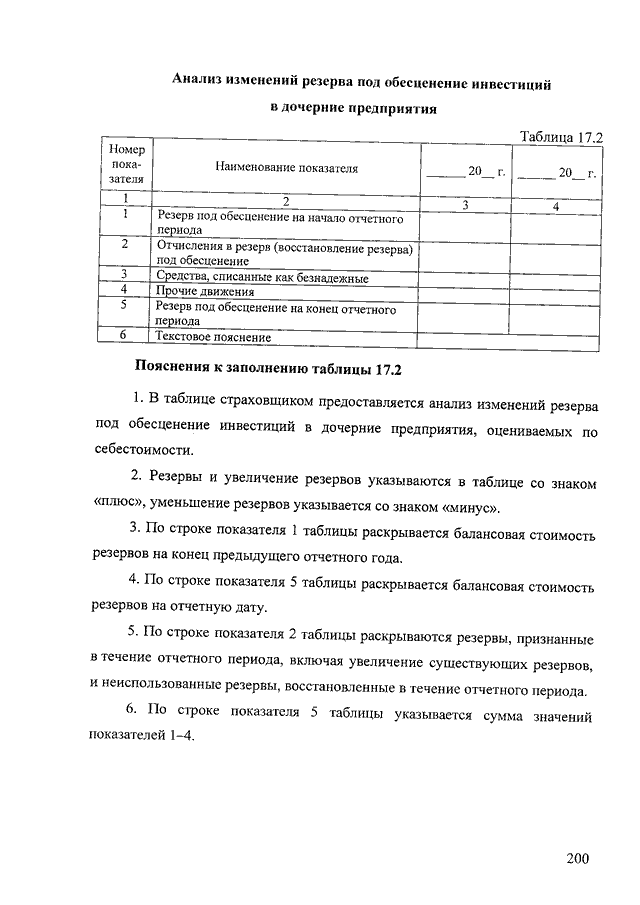 Анализ изменений резерва под обесценение инвестиций в дочерние предприятия

Таблица 17.2

| Номер показателя | Наименование показателя | ______ 20__ г. | ______ 20__ г. |
|---|---|---|---|
| 1 | 2 | 3 | 4 |
| 1 | Резерв под обесценение на начало отчетного периода | | |
| 2 | Отчисления в резерв (восстановление резерва) под обесценение | | |
| 3 | Средства, списанные как безнадежные | | |
| 4 | Прочие движения | | |
| 5 | Резерв под обесценение на конец отчетного периода | | |
| 6 | Текстовое пояснение | | |

Пояснения к заполнению таблицы 17.2

1. В таблице страховщиком предоставляется анализ изменений резерва под обесценение инвестиций в дочерние предприятия, оцениваемых по себестоимости.

2. Резервы и увеличение резервов указываются в таблице со знаком «плюс», уменьшение резервов указывается со знаком «минус».

3. По строке показателя 1 таблицы раскрывается балансовая стоимость резервов на конец предыдущего отчетного года.

4. По строке показателя 5 таблицы раскрывается балансовая стоимость резервов на отчетную дату.

5. По строке показателя 2 таблицы раскрываются резервы, признанные в течение отчетного периода, включая увеличение существующих резервов, и неиспользованные резервы, восстановленные в течение отчетного периода.

6. По строке показателя 5 таблицы указывается сумма значений показателей 1–4.

200